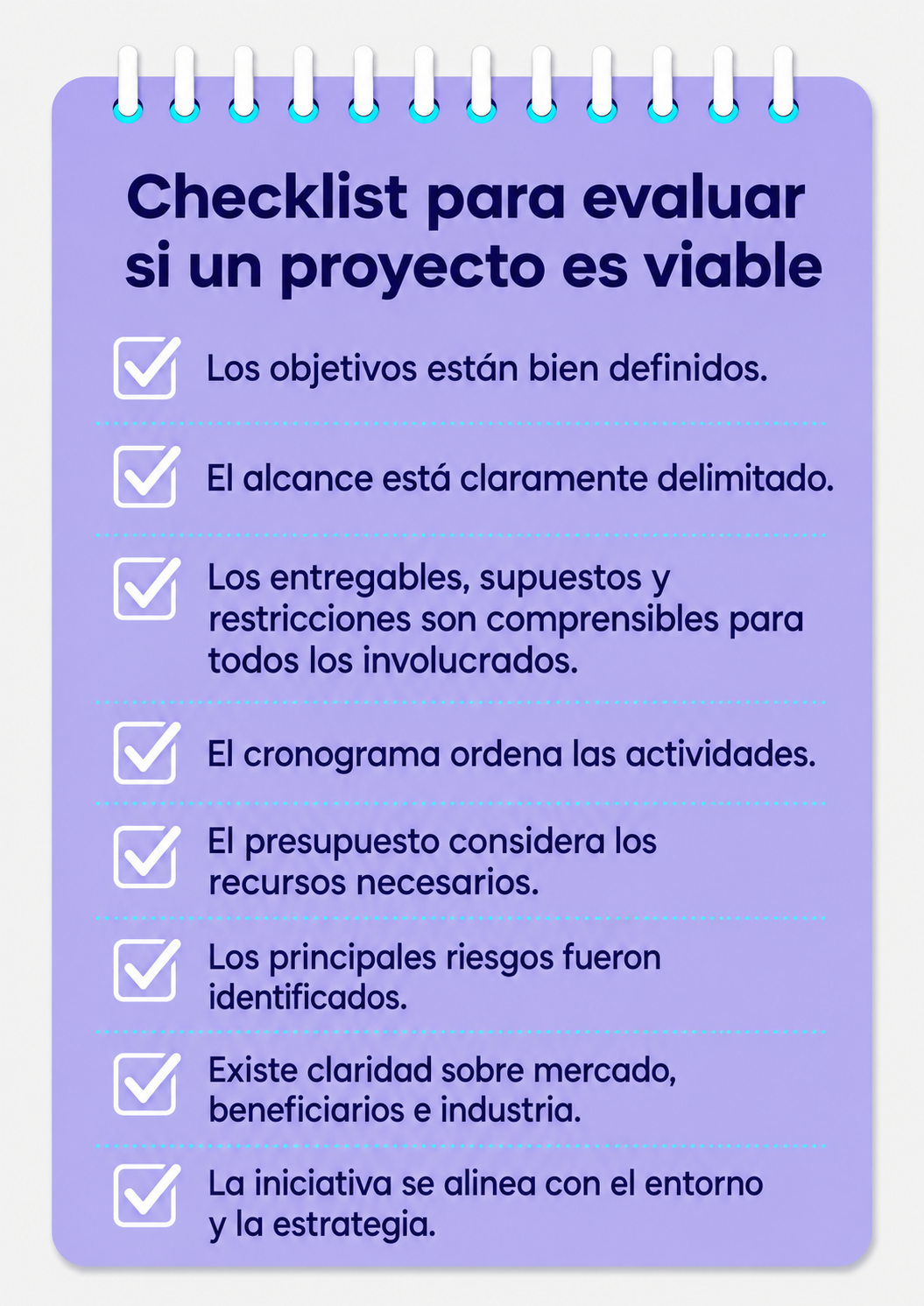 Checklist para evaluar si un proyecto es viable

Los objetivos están bien definidos.

El alcance está claramente delimitado.

Los entregables, supuestos y restricciones son comprensibles para todos los involucrados.

El cronograma ordena las actividades.

El presupuesto considera los recursos necesarios.

Los principales riesgos fueron identificados.

Existe claridad sobre mercado, beneficiarios e industria.

La iniciativa se alinea con el entorno y la estrategia.